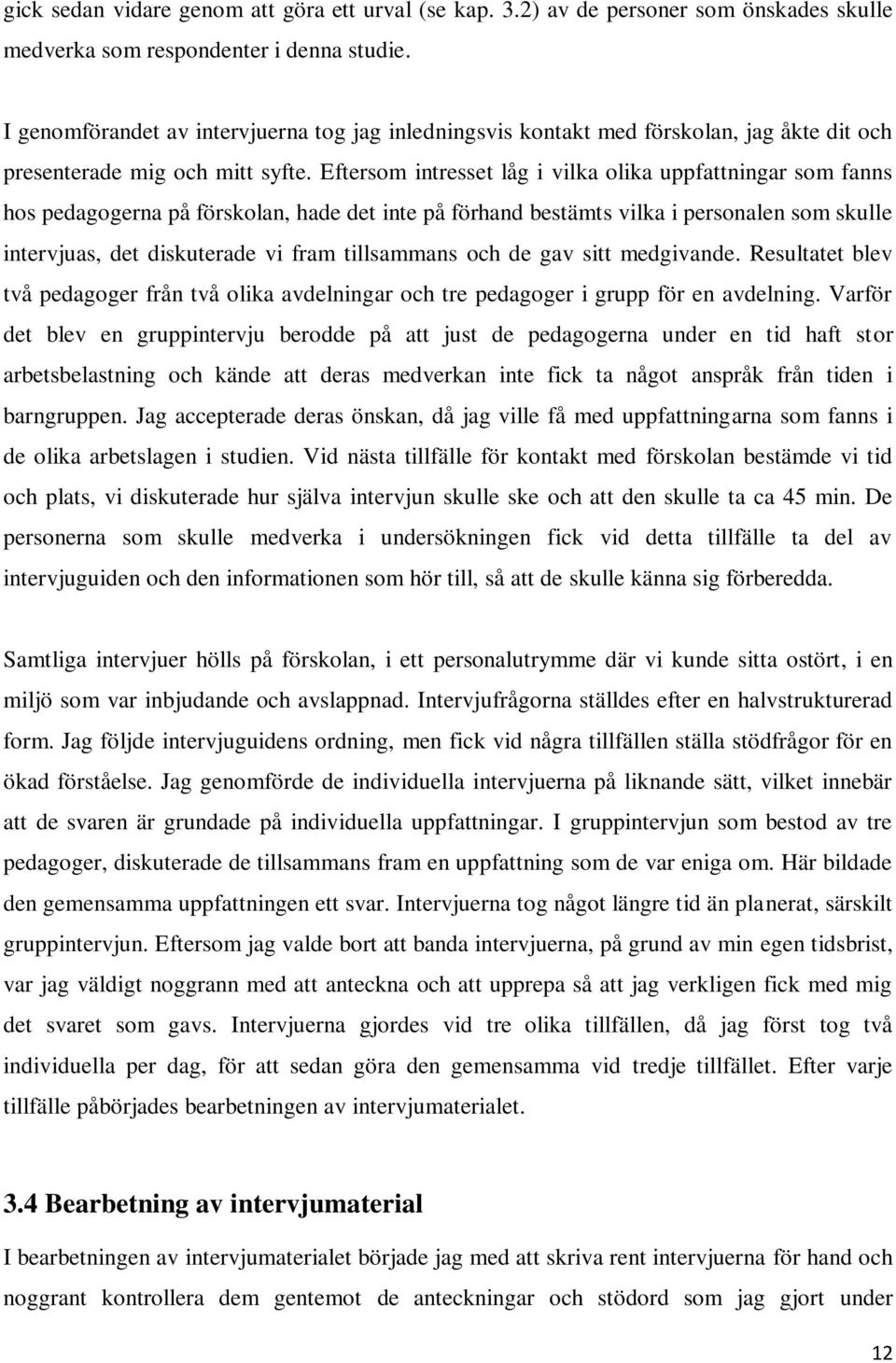 gick sedan vidare genom att göra ett urval (se kap. 3.2) av de personer som önskades skulle medverka som respondenter i denna studie.

I genomförandet av intervjuerna tog jag inledningsvis kontakt med förskolan, jag åkte dit och presenterade mig och mitt syfte. Eftersom intresset låg i vilka olika uppfattningar som fanns hos pedagogerna på förskolan, hade det inte på förhand bestämts vilka i personalen som skulle intervjuas, det diskuterade vi fram tillsammans och de gav sitt medgivande. Resultatet blev två pedagoger från två olika avdelningar och tre pedagoger i grupp för en avdelning. Varför det blev en gruppintervju berodde på att just de pedagogerna under en tid haft stor arbetsbelastning och kände att deras medverkan inte fick ta något anspråk från tiden i barngruppen. Jag accepterade deras önskan, då jag ville få med uppfattningarna som fanns i de olika arbetslagen i studien. Vid nästa tillfälle för kontakt med förskolan bestämde vi tid och plats, vi diskuterade hur själva intervjun skulle ske och att den skulle ta ca 45 min. De personerna som skulle medverka i undersökningen fick vid detta tillfälle ta del av intervjuguiden och den informationen som hör till, så att de skulle känna sig förberedda.

Samtliga intervjuer hölls på förskolan, i ett personalutrymme där vi kunde sitta ostört, i en miljö som var inbjudande och avslappnad. Intervjufrågorna ställdes efter en halvstrukturerad form. Jag följde intervjuguidens ordning, men fick vid några tillfällen ställa stödfrågor för en ökad förståelse. Jag genomförde de individuella intervjuerna på liknande sätt, vilket innebär att de svaren är grundade på individuella uppfattningar. I gruppintervjun som bestod av tre pedagoger, diskuterade de tillsammans fram en uppfattning som de var eniga om. Här bildade den gemensamma uppfattningen ett svar. Intervjuerna tog något längre tid än planerat, särskilt gruppintervjun. Eftersom jag valde bort att banda intervjuerna, på grund av min egen tidsbrist, var jag väldigt noggrann med att anteckna och att upprepa så att jag verkligen fick med mig det svaret som gavs. Intervjuerna gjordes vid tre olika tillfällen, då jag först tog två individuella per dag, för att sedan göra den gemensamma vid tredje tillfället. Efter varje tillfälle påbörjades bearbetningen av intervjumaterialet.

3.4 Bearbetning av intervjumaterial

I bearbetningen av intervjumaterialet började jag med att skriva rent intervjuerna för hand och noggrant kontrollera dem gentemot de anteckningar och stödord som jag gjort under

12